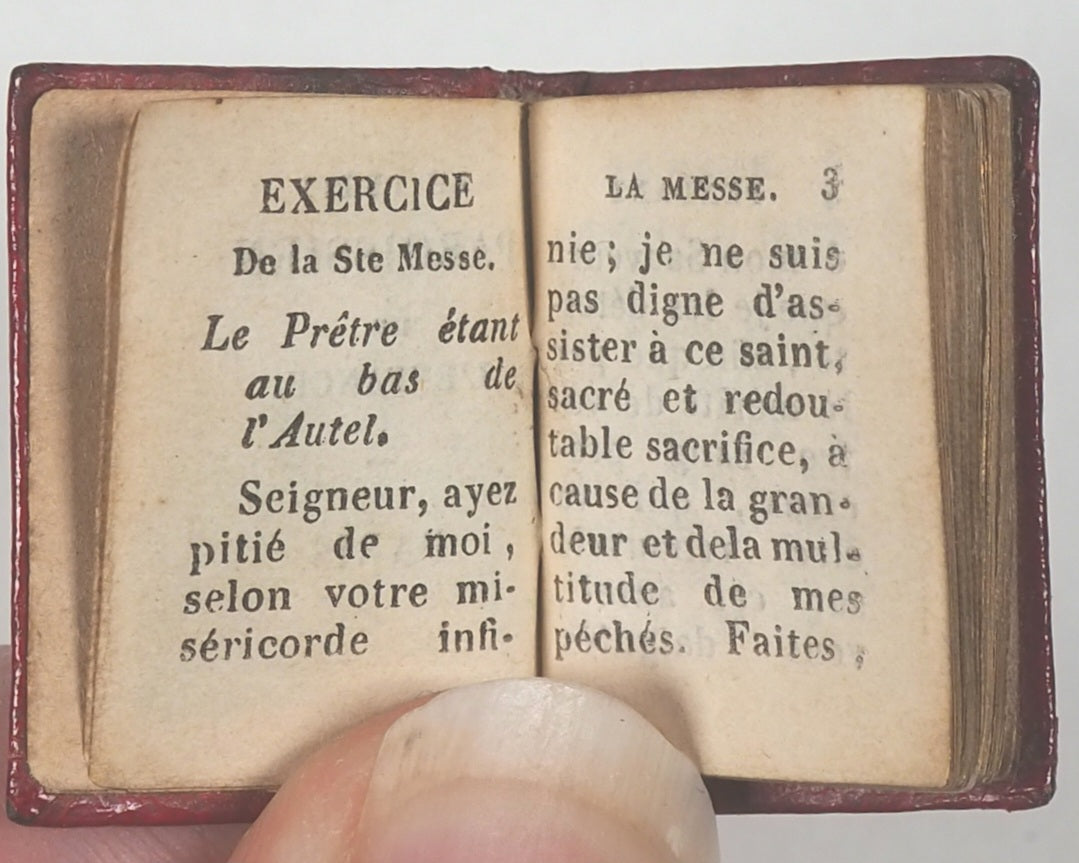 EXERCICE

De la Ste Messe.

Le Prêtre étant au bas de l'Autel.

Seigneur, ayez pitié de moi, selon votre miséricorde infi-

LA MESSE. 3

nie; je ne suis pas digne d'assister à ce saint, sacré et redoutable sacrifice, à cause de la grandeur et dela multitude de mes péchés. Faites,